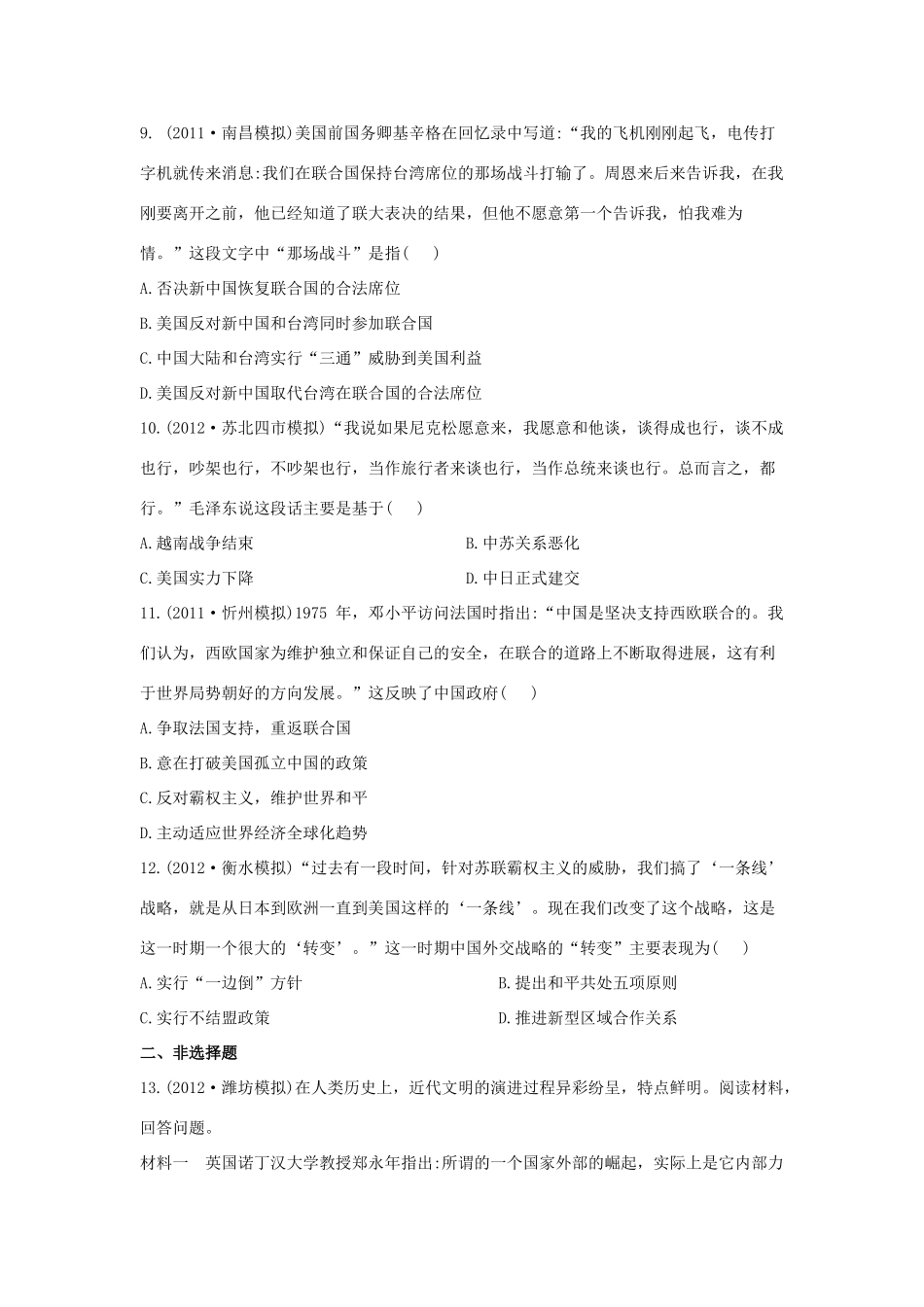 9. (2011·南昌模拟)美国前国务卿基辛格在回忆录中写道:“我的飞机刚刚起飞，电传打字机就传来消息:我们在联合国保持台湾席位的那场战斗打输了。周恩来后来告诉我，在我刚要离开之前，他已经知道了联大表决的结果，但他不愿意第一个告诉我，怕我难为情。”这段文字中“那场战斗”是指(　　)

A.否决新中国恢复联合国的合法席位

B.美国反对新中国和台湾同时参加联合国

C.中国大陆和台湾实行“三通”威胁到美国利益

D.美国反对新中国取代台湾在联合国的合法席位

10.(2012·苏北四市模拟)“我说如果尼克松愿意来，我愿意和他谈，谈得成也行，谈不成也行，吵架也行，不吵架也行，当作旅行者来谈也行，当作总统来谈也行。总而言之，都行。”毛泽东说这段话主要是基于(　　)

A.越南战争结束

B.中苏关系恶化

C.美国实力下降

D.中日正式建交

11.(2011·忻州模拟)1975 年，邓小平访问法国时指出:“中国是坚决支持西欧联合的。我们认为，西欧国家为维护独立和保证自己的安全，在联合的道路上不断取得进展，这有利于世界局势朝好的方向发展。”这反映了中国政府(　　)

A.争取法国支持，重返联合国

B.意在打破美国孤立中国的政策

C.反对霸权主义，维护世界和平

D.主动适应世界经济全球化趋势

12.(2012·衡水模拟)“过去有一段时间，针对苏联霸权主义的威胁，我们搞了‘一条线’战略，就是从日本到欧洲一直到美国这样的‘一条线’。现在我们改变了这个战略，这是这一时期一个很大的‘转变’。”这一时期中国外交战略的“转变”主要表现为(　　)

A.实行“一边倒”方针

B.提出和平共处五项原则

C.实行不结盟政策

D.推进新型区域合作关系

二、非选择题

13.(2012·潍坊模拟)在人类历史上，近代文明的演进过程异彩纷呈，特点鲜明。阅读材料，回答问题。

材料一　英国诺丁汉大学教授郑永年指出:所谓的一个国家外部的崛起，实际上是它内部力